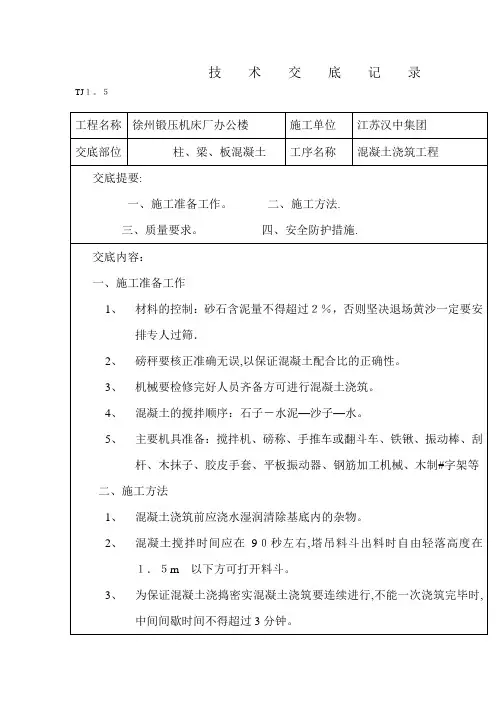 技 术 交 底 记 录

TJ１．５

| 工程名称 | 徐州锻压机床厂办公楼 | 施工单位 | 江苏汉中集团 |
|---|---|---|---|
| 交底部位 | 柱、梁、板混凝土 | 工序名称 | 混凝土浇筑工程 |

交底提要:

一、施工准备工作。 二、施工方法.

三、质量要求。 四、安全防护措施.

交底内容:

一、施工准备工作

1、 材料的控制：砂石含泥量不得超过２%，否则坚决退场黄沙一定要安排专人过筛.

2、 磅秤要核正准确无误,以保证混凝土配合比的正确性。

3、 机械要检修完好人员齐备方可进行混凝土浇筑。

4、 混凝土的搅拌顺序：石子－水泥—沙子—水。

5、 主要机具准备：搅拌机、磅称、手推车或翻斗车、铁锹、振动棒、刮杆、木抹子、胶皮手套、平板振动器、钢筋加工机械、木制#字架等

二、施工方法

1、 混凝土浇筑前应浇水湿润清除基底内的杂物。

2、 混凝土搅拌时间应在 ９０秒左右,塔吊料斗出料时自由轻落高度在１．５m 以下方可打开料斗。

3、 为保证混凝土浇捣密实混凝土浇筑要连续进行,不能一次浇筑完毕时,中间间歇时间不得超过3分钟。